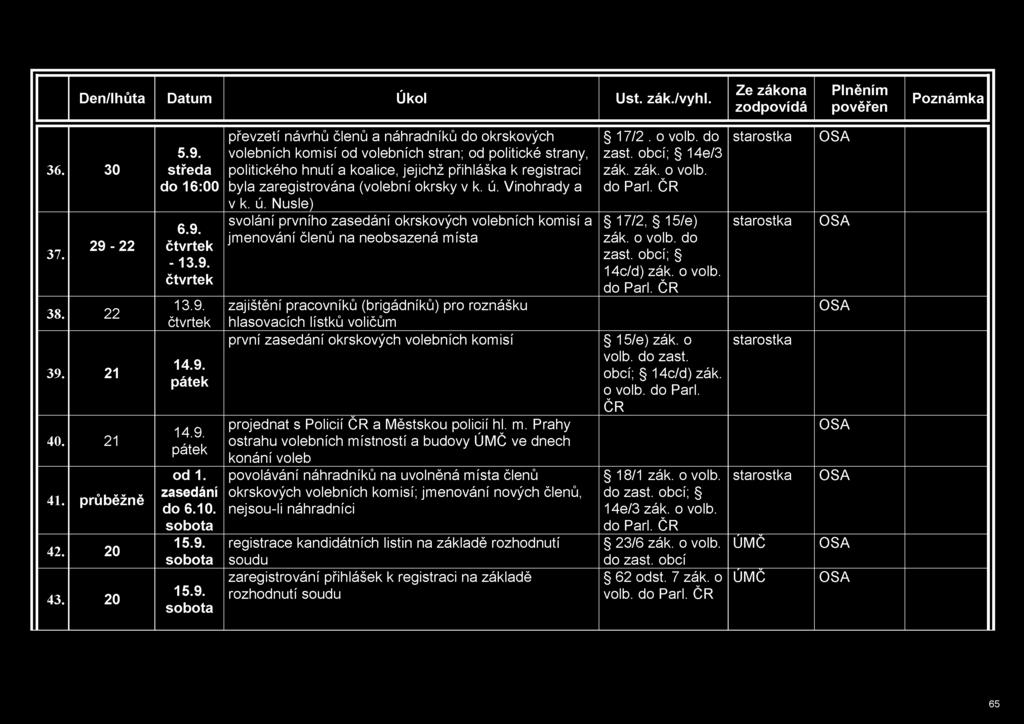 | | Den/lhůta | Datum | Úkol | Ust. zák./vyhl. | Ze zákona zodpovídá | Plněním pověřen | Poznámka |
|---|---|---|---|---|---|---|---|
| 36. | 30 | 5.9. středa do 16:00 | převzetí návrhů členů a náhradníků do okrskových volebních komisí od volebních stran; od politické strany, politického hnutí a koalice, jejichž přihláška k registraci byla zaregistrována (volební okrsky v k. ú. Vinohrady a v k. ú. Nusle) | § 17/2 . o volb. do zast. obcí; § 14e/3 zák. zák. o volb. do Parl. ČR | starostka | OSA | |
| 37. | 29 - 22 | 6.9. čtvrtek - 13.9. čtvrtek | svolání prvního zasedání okrskových volebních komisí a jmenování členů na neobsazená místa | § 17/2, § 15/e) zák. o volb. do zast. obcí; § 14c/d) zák. o volb. do Parl. ČR | starostka | OSA | |
| 38. | 22 | 13.9. čtvrtek | zajištění pracovníků (brigádníků) pro roznášku hlasovacích lístků voličům | | | OSA | |
| 39. | 21 | 14.9. pátek | první zasedání okrskových volebních komisí | § 15/e) zák. o volb. do zast. obcí; § 14c/d) zák. o volb. do Parl. ČR | starostka | | |
| 40. | 21 | 14.9. pátek | projednat s Policií ČR a Městskou policií hl. m. Prahy ostrahu volebních místností a budovy ÚMČ ve dnech konání voleb | | | OSA | |
| 41. | průběžně | od 1. zasedání do 6.10. sobota | povolávání náhradníků na uvolněná místa členů okrskových volebních komisí; jmenování nových členů, nejsou-li náhradníci | § 18/1 zák. o volb. do zast. obcí; § 14e/3 zák. o volb. do Parl. ČR | starostka | OSA | |
| 42. | 20 | 15.9. sobota | registrace kandidátních listin na základě rozhodnutí soudu | § 23/6 zák. o volb. do zast. obcí | ÚMČ | OSA | |
| 43. | 20 | 15.9. sobota | zaregistrování přihlášek k registraci na základě rozhodnutí soudu | § 62 odst. 7 zák. o volb. do Parl. ČR | ÚMČ | OSA | |

65